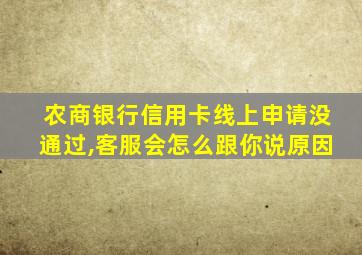 农商银行信用卡线上申请没通过,客服会怎么跟你说原因